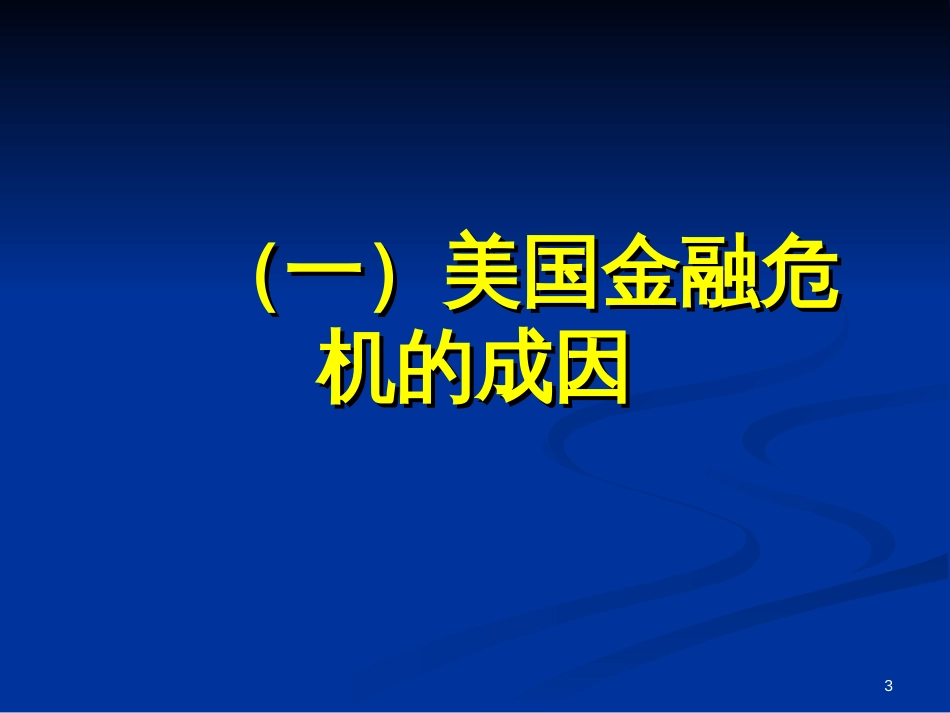 （一）美国金融危机的成因

3